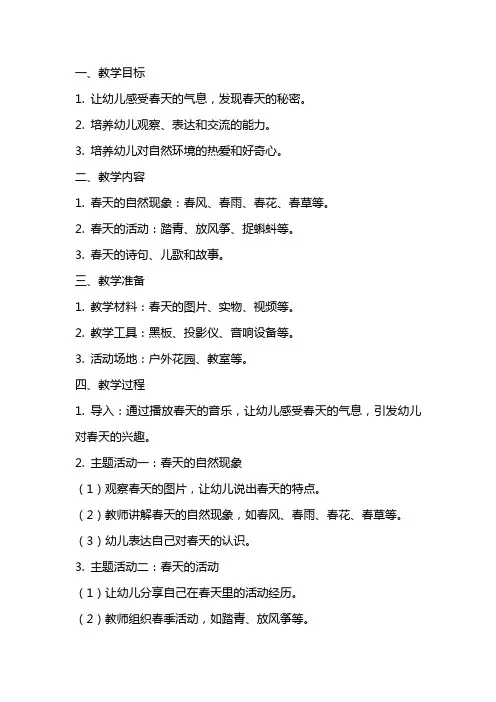 一、教学目标

1. 让幼儿感受春天的气息，发现春天的秘密。

2. 培养幼儿观察、表达和交流的能力。

3. 培养幼儿对自然环境的热爱和好奇心。

二、教学内容

1. 春天的自然现象：春风、春雨、春花、春草等。

2. 春天的活动：踏青、放风筝、捉蝌蚪等。

3. 春天的诗句、儿歌和故事。

三、教学准备

1. 教学材料：春天的图片、实物、视频等。

2. 教学工具：黑板、投影仪、音响设备等。

3. 活动场地：户外花园、教室等。

四、教学过程

1. 导入：通过播放春天的音乐，让幼儿感受春天的气息，引发幼儿对春天的兴趣。

2. 主题活动一：春天的自然现象

（1）观察春天的图片，让幼儿说出春天的特点。

（2）教师讲解春天的自然现象，如春风、春雨、春花、春草等。

（3）幼儿表达自己对春天的认识。

3. 主题活动二：春天的活动

（1）让幼儿分享自己在春天里的活动经历。

（2）教师组织春季活动，如踏青、放风筝等。